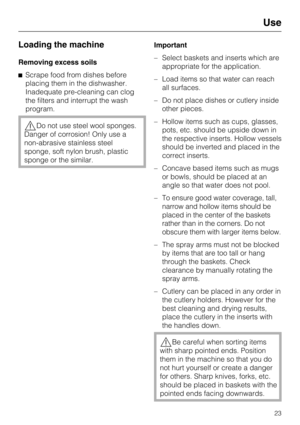 Use

Loading the machine

Removing excess soils

■ Scrape food from dishes before placing them in the dishwasher. Inadequate pre-cleaning can clog the filters and interrupt the wash program.

Do not use steel wool sponges. Danger of corrosion! Only use a non-abrasive stainless steel sponge, soft nylon brush, plastic sponge or the similar.

Important

– Select baskets and inserts which are appropriate for the application.

– Load items so that water can reach all surfaces.

– Do not place dishes or cutlery inside other pieces.

– Hollow items such as cups, glasses, pots, etc. should be upside down in the respective inserts. Hollow vessels should be inverted and placed in the correct inserts.

– Concave based items such as mugs or bowls, should be placed at an angle so that water does not pool.

– To ensure good water coverage, tall, narrow and hollow items should be placed in the center of the baskets rather than in the corners. Do not obscure them with larger items below.

– The spray arms must not be blocked by items that are too tall or hang through the baskets. Check clearance by manually rotating the spray arms.

– Cutlery can be placed in any order in the cutlery holders. However for the best cleaning and drying results, place the cutlery in the inserts with the handles down.

Be careful when sorting items with sharp pointed ends. Position them in the machine so that you do not hurt yourself or create a danger for others. Sharp knives, forks, etc. should be placed in baskets with the pointed ends facing downwards.

23